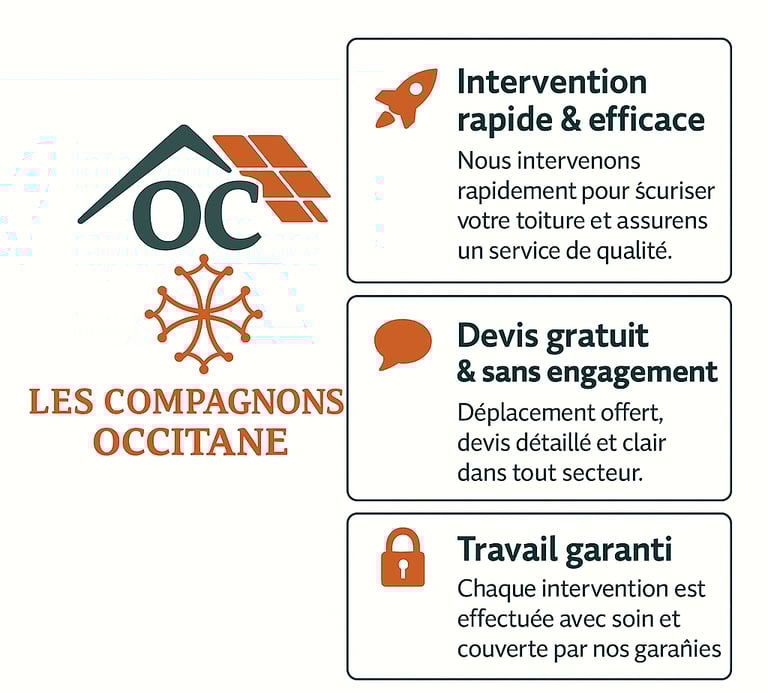 OC

LES COMPAGNONS OCCITANE

Intervention rapide & efficace

Nous intervenons rapidement pour ścuriser votre toiture et assurens un service de qualité.

Devis gratuit & sans engagement

Déplacement offert, devis détaillé et clair dans tout secteur.

Travail garanti

Chaque intervention est effectuée avec soin et couverte par nos garañies